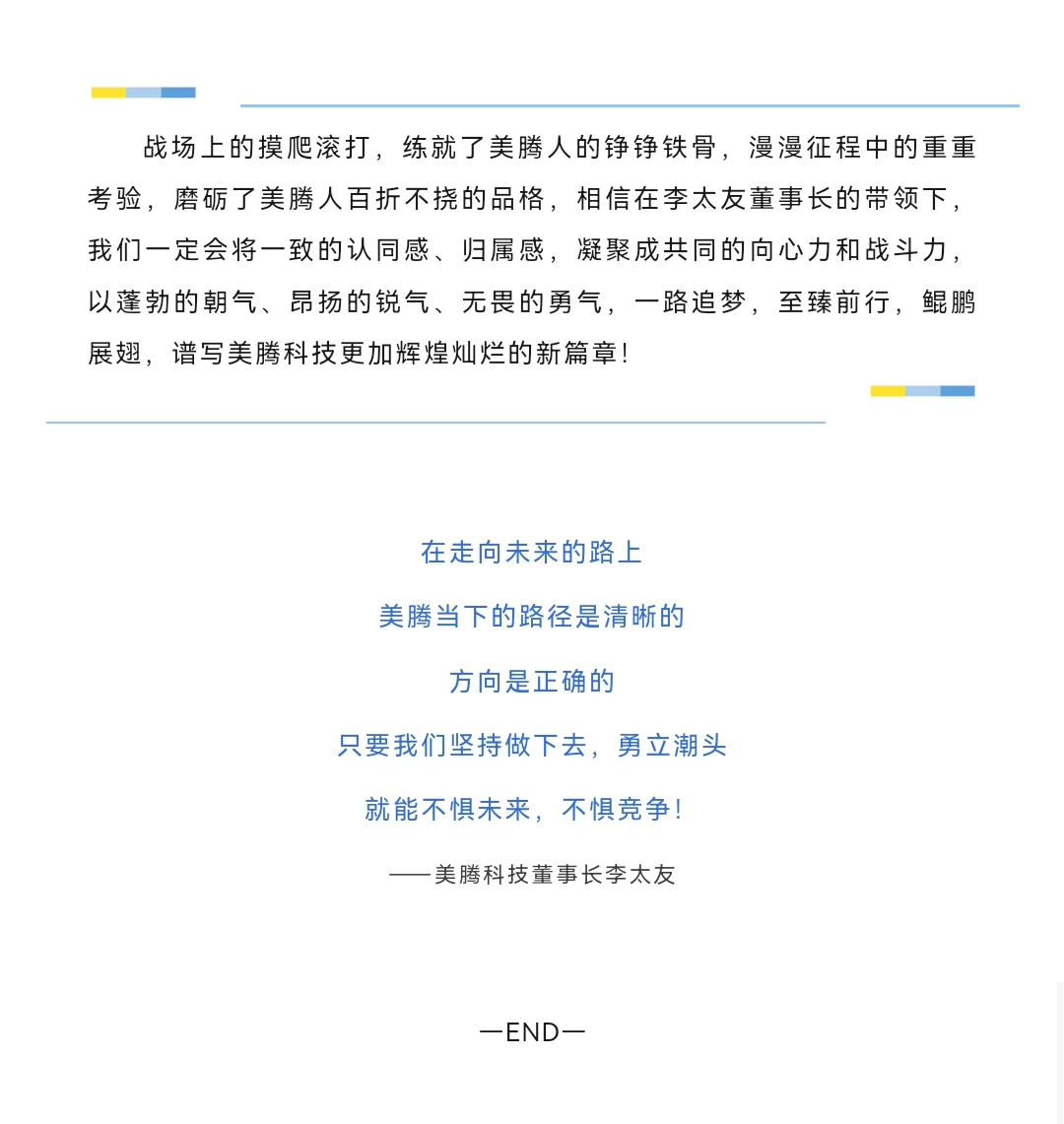 战场上的摸爬滚打，练就了美腾人的铮铮铁骨，漫漫征程中的重重考验，磨砺了美腾人百折不挠的品格，相信在李太友董事长的带领下，我们一定会将一致的认同感、归属感，凝聚成共同的向心力和战斗力，以蓬勃的朝气、昂扬的锐气、无畏的勇气，一路追梦，至臻前行，鲲鹏展翅，谱写美腾科技更加辉煌灿烂的新篇章！

在走向未来的路上

美腾当下的路径是清晰的

方向是正确的

只要我们坚持做下去，勇立潮头

就能不惧未来，不惧竞争！

——美腾科技董事长李太友

—END—